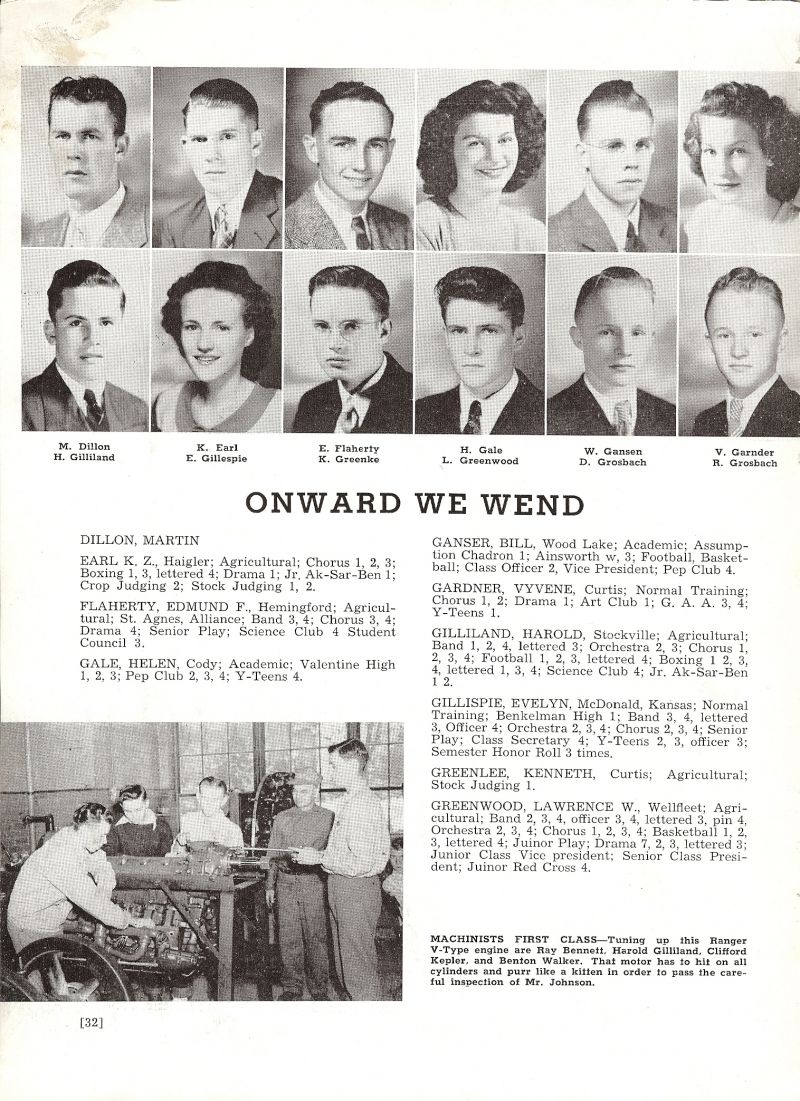 M. Dillon
H. Gilliland

K. Earl
E. Gillespie

E. Flaherty
K. Greenke

H. Gale
L. Greenwood

W. Gansen
D. Grosbach

V. Garnder
R. Grosbach

ONWARD WE WEND

DILLON, MARTIN

EARL K. Z., Haigler; Agricultural; Chorus 1, 2, 3; Boxing 1, 3, lettered 4; Drama 1; Jr. Ak-Sar-Ben 1; Crop Judging 2; Stock Judging 1, 2.

FLAHERTY, EDMUND F., Hemingford; Agricultural; St. Agnes, Alliance; Band 3, 4; Chorus 3, 4; Drama 4; Senior Play; Science Club 4 Student Council 3.

GALE, HELEN, Cody; Academic; Valentine High 1, 2, 3; Pep Club 2, 3, 4; Y-Teens 4.

GANSER, BILL, Wood Lake; Academic; Assumption Chadron 1; Ainsworth w, 3; Football, Basketball; Class Officer 2, Vice President; Pep Club 4.

GARDNER, VYVENE, Curtis; Normal Training; Chorus 1, 2; Drama 1; Art Club 1; G. A. A. 3, 4; Y-Teens 1.

GILLILAND, HAROLD, Stockville; Agricultural; Band 1, 2, 4, lettered 3; Orchestra 2, 3; Chorus 1, 2, 3, 4; Football 1, 2, 3, lettered 4; Boxing 1 2, 3, 4, lettered 1, 3, 4; Science Club 4; Jr. Ak-Sar-Ben 1 2.

GILLISPIE, EVELYN, McDonald, Kansas; Normal Training; Benkelman High 1; Band 3, 4, lettered 3, Officer 4; Orchestra 2, 3, 4; Chorus 2, 3, 4; Senior Play; Class Secretary 4; Y-Teens 2, 3, officer 3; Semester Honor Roll 3 times.

GREENLEE, KENNETH, Curtis; Agricultural; Stock Judging 1.

GREENWOOD, LAWRENCE W., Wellfleet; Agricultural; Band 2, 3, 4, officer 3, 4, lettered 3, pin 4, Orchestra 2, 3, 4; Chorus 1, 2, 3, 4; Basketball 1, 2, 3, lettered 4; Juinor Play; Drama 7, 2, 3, lettered 3; Junior Class Vice president; Senior Class President; Juinor Red Cross 4.

MACHINISTS FIRST CLASS—Tuning up this Ranger V-Type engine are Ray Bennett, Harold Gilliland, Clifford Kepler, and Benton Walker. That motor has to hit on all cylinders and purr like a kitten in order to pass the careful inspection of Mr. Johnson.

[32]